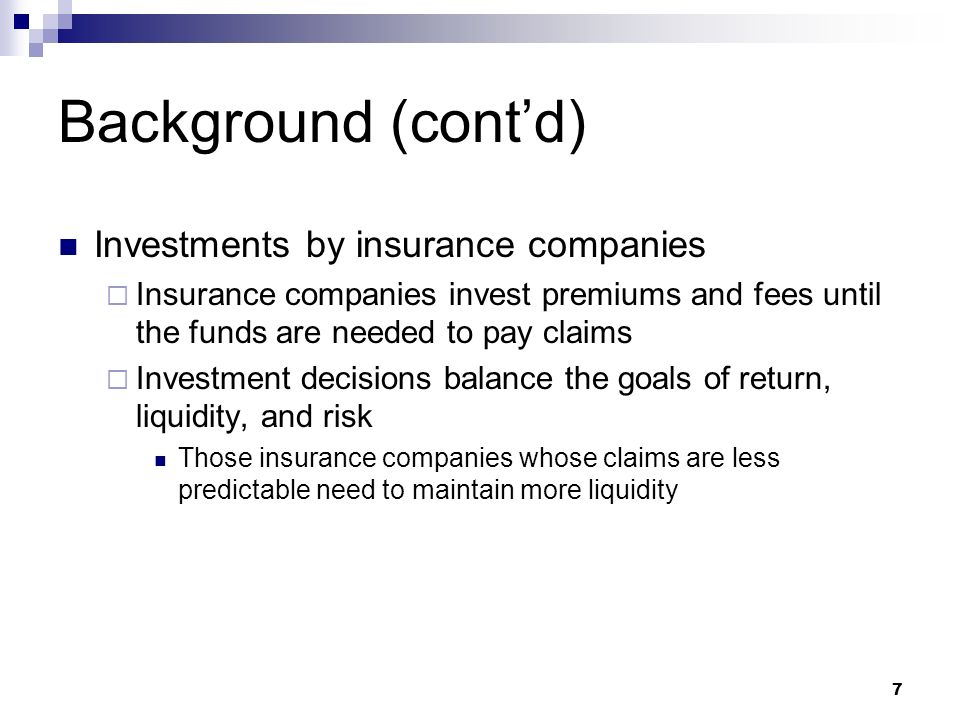 Background (cont’d)

Investments by insurance companies

Insurance companies invest premiums and fees until the funds are needed to pay claims

Investment decisions balance the goals of return, liquidity, and risk

Those insurance companies whose claims are less predictable need to maintain more liquidity

7